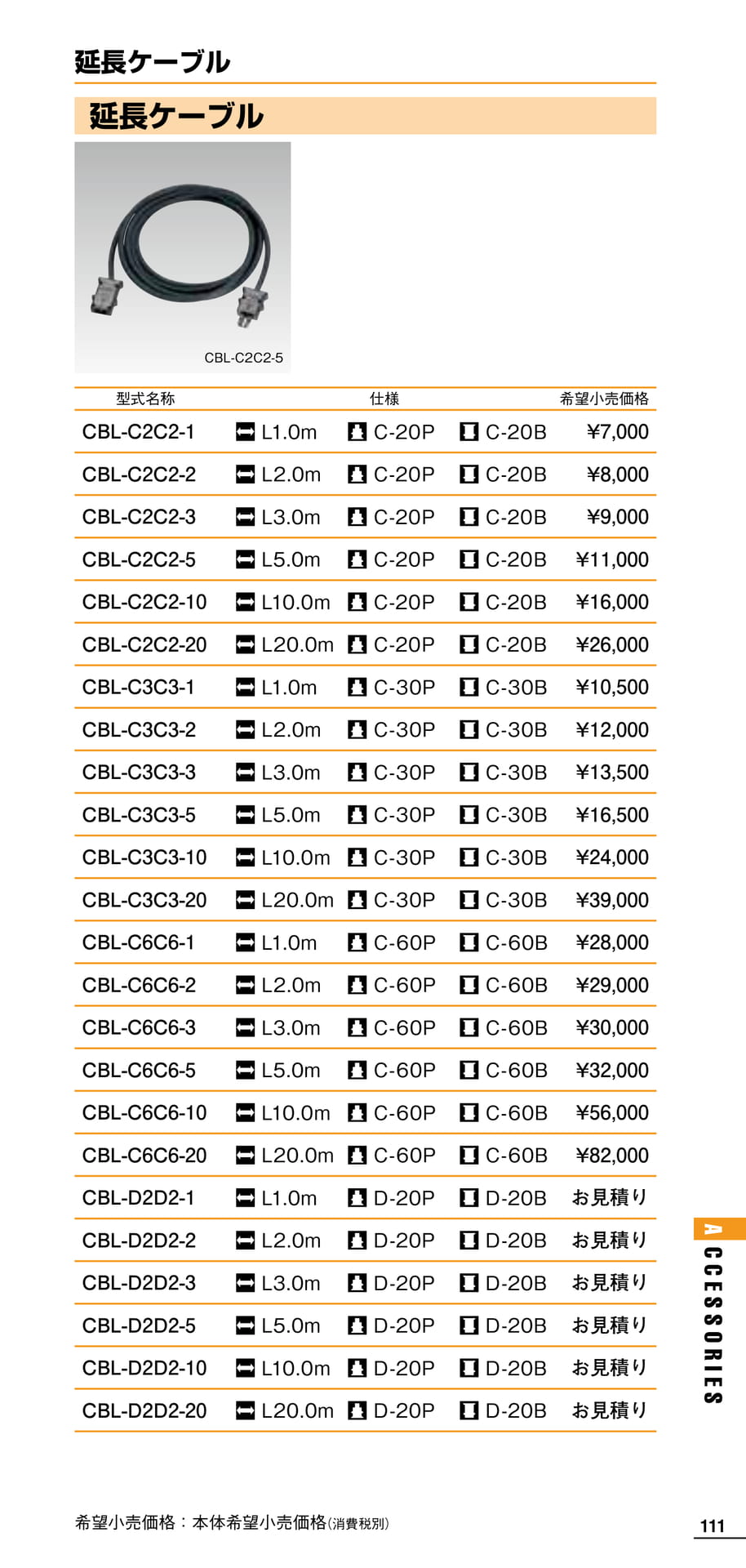 延長ケーブル

延長ケーブル

CBL-C2C2-5

| 型式名称 | 仕様 | | | 希望小売価格 |
|---|---|---|---|---|
| CBL-C2C2-1 | L1.0m | C-20P | C-20B | ¥7,000 |
| CBL-C2C2-2 | L2.0m | C-20P | C-20B | ¥8,000 |
| CBL-C2C2-3 | L3.0m | C-20P | C-20B | ¥9,000 |
| CBL-C2C2-5 | L5.0m | C-20P | C-20B | ¥11,000 |
| CBL-C2C2-10 | L10.0m | C-20P | C-20B | ¥16,000 |
| CBL-C2C2-20 | L20.0m | C-20P | C-20B | ¥26,000 |
| CBL-C3C3-1 | L1.0m | C-30P | C-30B | ¥10,500 |
| CBL-C3C3-2 | L2.0m | C-30P | C-30B | ¥12,000 |
| CBL-C3C3-3 | L3.0m | C-30P | C-30B | ¥13,500 |
| CBL-C3C3-5 | L5.0m | C-30P | C-30B | ¥16,500 |
| CBL-C3C3-10 | L10.0m | C-30P | C-30B | ¥24,000 |
| CBL-C3C3-20 | L20.0m | C-30P | C-30B | ¥39,000 |
| CBL-C6C6-1 | L1.0m | C-60P | C-60B | ¥28,000 |
| CBL-C6C6-2 | L2.0m | C-60P | C-60B | ¥29,000 |
| CBL-C6C6-3 | L3.0m | C-60P | C-60B | ¥30,000 |
| CBL-C6C6-5 | L5.0m | C-60P | C-60B | ¥32,000 |
| CBL-C6C6-10 | L10.0m | C-60P | C-60B | ¥56,000 |
| CBL-C6C6-20 | L20.0m | C-60P | C-60B | ¥82,000 |
| CBL-D2D2-1 | L1.0m | D-20P | D-20B | お見積り |
| CBL-D2D2-2 | L2.0m | D-20P | D-20B | お見積り |
| CBL-D2D2-3 | L3.0m | D-20P | D-20B | お見積り |
| CBL-D2D2-5 | L5.0m | D-20P | D-20B | お見積り |
| CBL-D2D2-10 | L10.0m | D-20P | D-20B | お見積り |
| CBL-D2D2-20 | L20.0m | D-20P | D-20B | お見積り |

ACCESSORIES

希望小売価格：本体希望小売価格(消費税別)

111